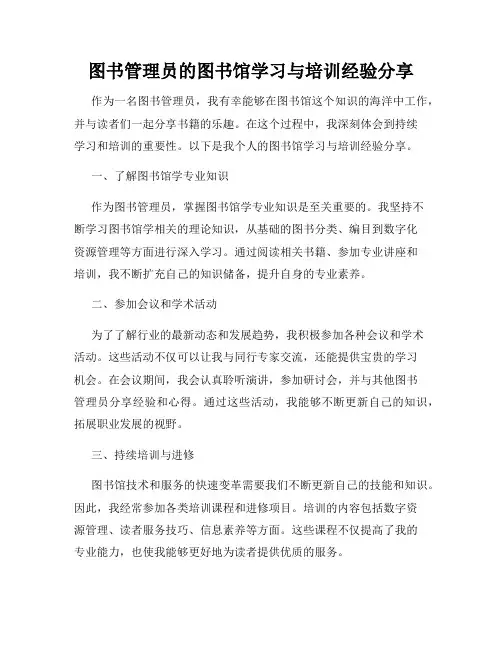 图书管理员的图书馆学习与培训经验分享

作为一名图书管理员，我有幸能够在图书馆这个知识的海洋中工作，并与读者们一起分享书籍的乐趣。在这个过程中，我深刻体会到持续学习和培训的重要性。以下是我个人的图书馆学习与培训经验分享。

一、了解图书馆学专业知识

作为图书管理员，掌握图书馆学专业知识是至关重要的。我坚持不断学习图书馆学相关的理论知识，从基础的图书分类、编目到数字化资源管理等方面进行深入学习。通过阅读相关书籍、参加专业讲座和培训，我不断扩充自己的知识储备，提升自身的专业素养。

二、参加会议和学术活动

为了了解行业的最新动态和发展趋势，我积极参加各种会议和学术活动。这些活动不仅可以让我与同行专家交流，还能提供宝贵的学习机会。在会议期间，我会认真聆听演讲，参加研讨会，并与其他图书管理员分享经验和心得。通过这些活动，我能够不断更新自己的知识，拓展职业发展的视野。

三、持续培训与进修

图书馆技术和服务的快速变革需要我们不断更新自己的技能和知识。因此，我经常参加各类培训课程和进修项目。培训的内容包括数字资源管理、读者服务技巧、信息素养等方面。这些课程不仅提高了我的专业能力，也使我能够更好地为读者提供优质的服务。